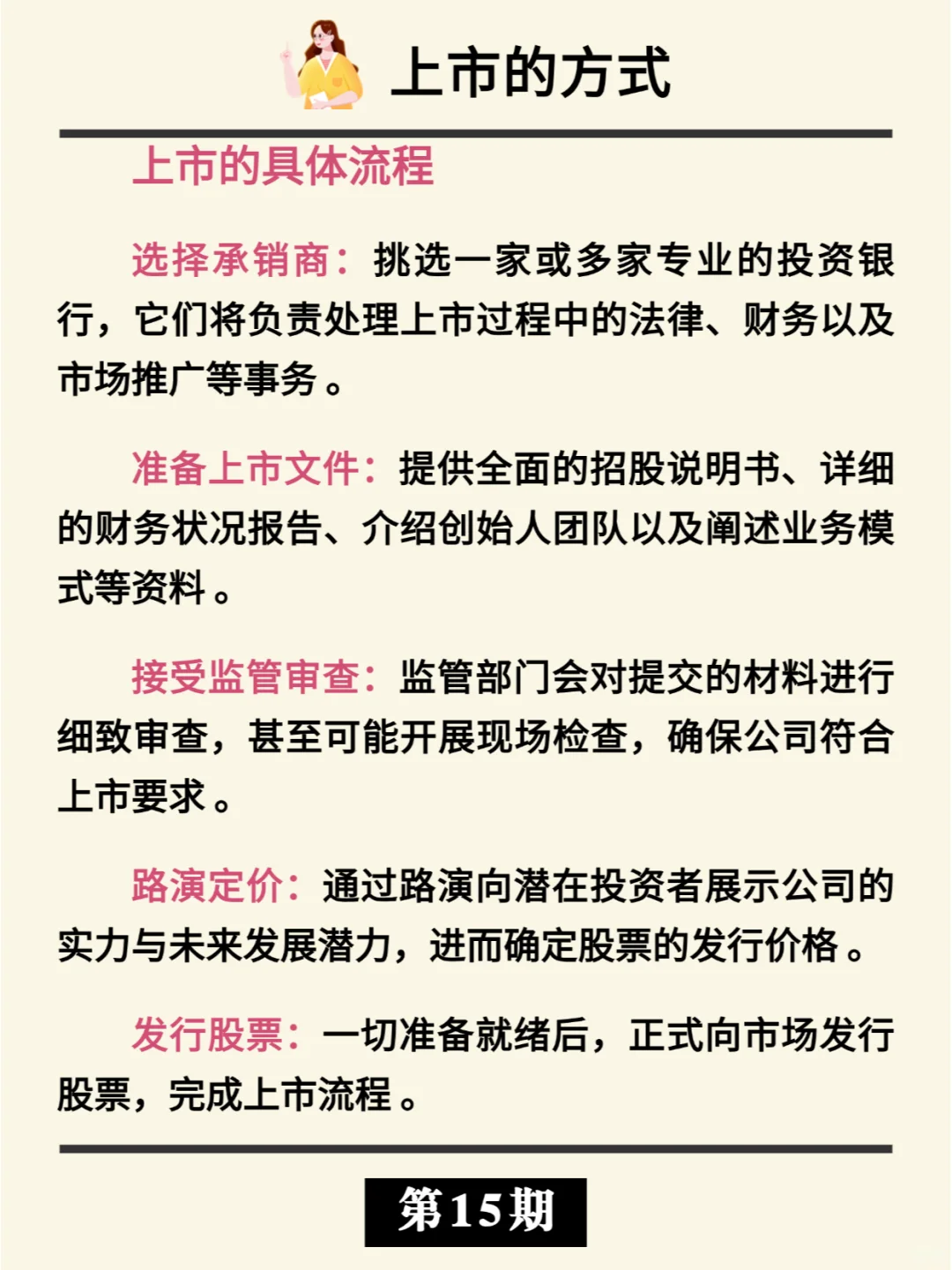 上市的方式

上市的具体流程

选择承销商：挑选一家或多家专业的投资银行，它们将负责处理上市过程中的法律、财务以及市场推广等事务。

准备上市文件：提供全面的招股说明书、详细的财务状况报告、介绍创始人团队以及阐述业务模式等资料。

接受监管审查：监管部门会对提交的材料进行细致审查，甚至可能开展现场检查，确保公司符合上市要求。

路演定价：通过路演向潜在投资者展示公司的实力与未来发展潜力，进而确定股票的发行价格。

发行股票：一切准备就绪后，正式向市场发行股票，完成上市流程。

第15期